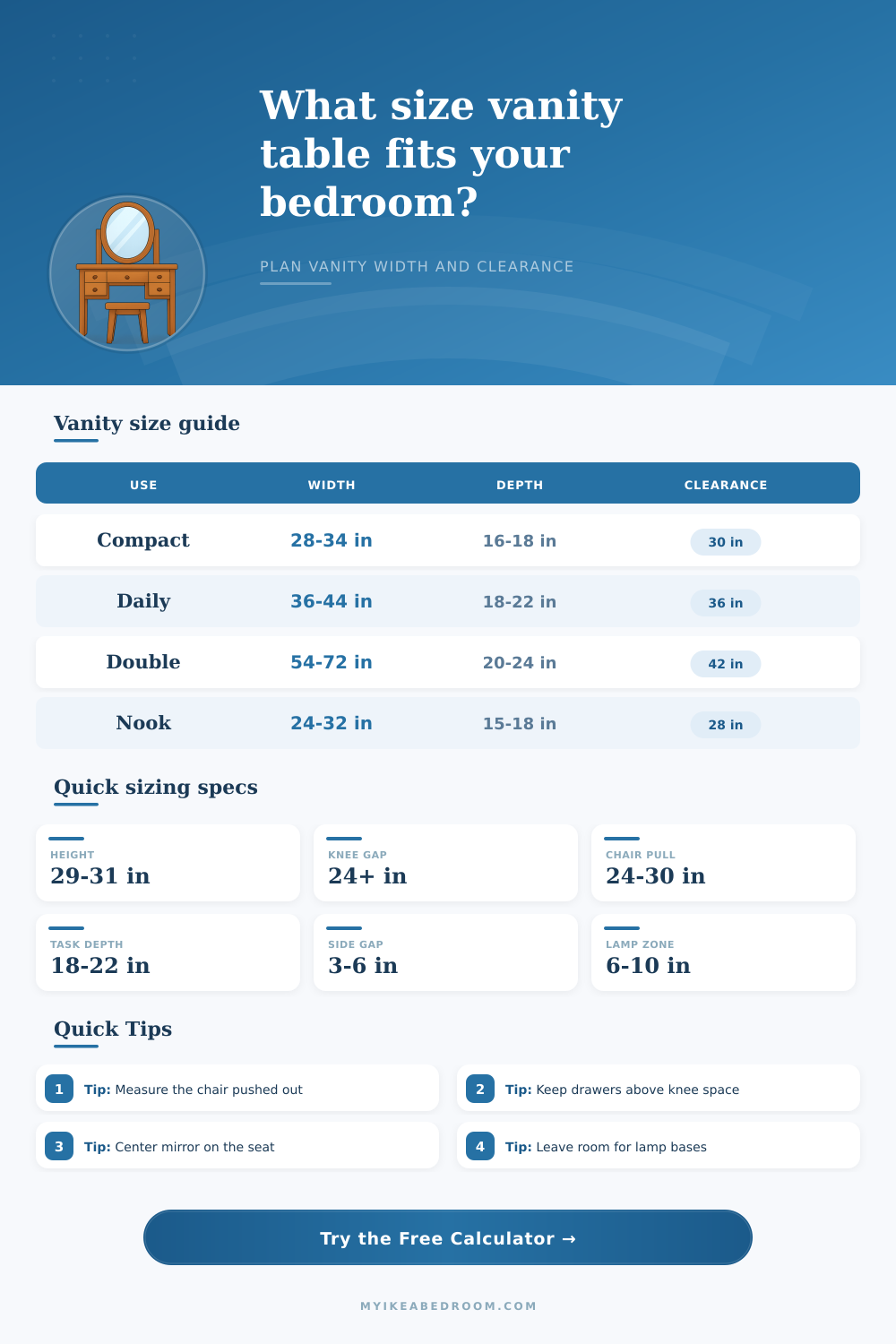 What size vanity table fits your bedroom?

PLAN VANITY WIDTH AND CLEARANCE

Vanity size guide

| USE | WIDTH | DEPTH | CLEARANCE |
|---|---|---|---|
| Compact | 28-34 in | 16-18 in | 30 in |
| Daily | 36-44 in | 18-22 in | 36 in |
| Double | 54-72 in | 20-24 in | 42 in |
| Nook | 24-32 in | 15-18 in | 28 in |

Quick sizing specs

HEIGHT
29-31 in

KNEE GAP
24+ in

CHAIR PULL
24-30 in

TASK DEPTH
18-22 in

SIDE GAP
3-6 in

LAMP ZONE
6-10 in

Quick Tips

1 Tip: Measure the chair pushed out

2 Tip: Keep drawers above knee space

3 Tip: Center mirror on the seat

4 Tip: Leave room for lamp bases

Try the Free Calculator →

MYIKEABEDROOM.COM